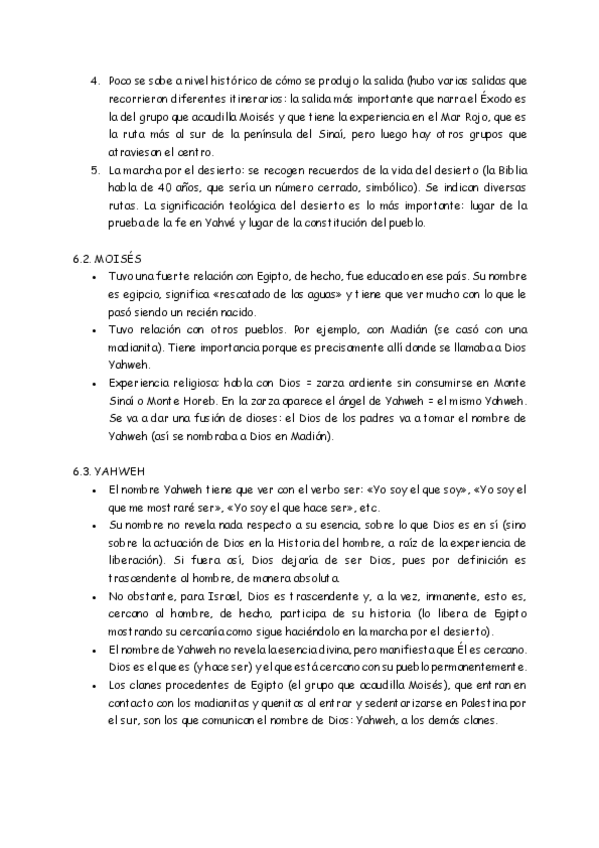 4. Poco se sabe a nivel histórico de cómo se produjo la salida (hubo varias salidas que recorrieron diferentes itinerarios: la salida más importante que narra el Éxodo es la del grupo que acaudilla Moisés y que tiene la experiencia en el Mar Rojo, que es la ruta más al sur de la península del Sinaí, pero luego hay otros grupos que atraviesan el centro.
5. La marcha por el desierto: se recogen recuerdos de la vida del desierto (la Biblia habla de 40 años, que sería un número cerrado, simbólico). Se indican diversas rutas. La significación teológica del desierto es lo más importante: lugar de la prueba de la fe en Yahvé y lugar de la constitución del pueblo.

6.2. MOISÉS
• Tuvo una fuerte relación con Egipto, de hecho, fue educado en ese país. Su nombre es egipcio, significa «rescatado de las aguas» y tiene que ver mucho con lo que le pasó siendo un recién nacido.
• Tuvo relación con otros pueblos. Por ejemplo, con Madián (se casó con una madianita). Tiene importancia porque es precisamente allí donde se llamaba a Dios Yahweh.
• Experiencia religiosa: habla con Dios = zarza ardiente sin consumirse en Monte Sinaí o Monte Horeb. En la zarza aparece el ángel de Yahweh = el mismo Yahweh. Se va a dar una fusión de dioses: el Dios de los padres va a tomar el nombre de Yahweh (así se nombraba a Dios en Madián).

6.3. YAHWEH
• El nombre Yahweh tiene que ver con el verbo ser: «Yo soy el que soy», «Yo soy el que me mostraré ser», «Yo soy el que hace ser», etc.
• Su nombre no revela nada respecto a su esencia, sobre lo que Dios es en sí (sino sobre la actuación de Dios en la Historia del hombre, a raíz de la experiencia de liberación). Si fuera así, Dios dejaría de ser Dios, pues por definición es trascendente al hombre, de manera absoluta.
• No obstante, para Israel, Dios es trascendente y, a la vez, inmanente, esto es, cercano al hombre, de hecho, participa de su historia (lo libera de Egipto mostrando su cercanía como sigue haciéndolo en la marcha por el desierto).
• El nombre de Yahweh no revela la esencia divina, pero manifiesta que Él es cercano. Dios es el que es (y hace ser) y el que está cercano con su pueblo permanentemente.
• Los clanes procedentes de Egipto (el grupo que acaudilla Moisés), que entran en contacto con los madianitas y quenitas al entrar y sedentarizarse en Palestina por el sur, son los que comunican el nombre de Dios: Yahweh, a los demás clanes.